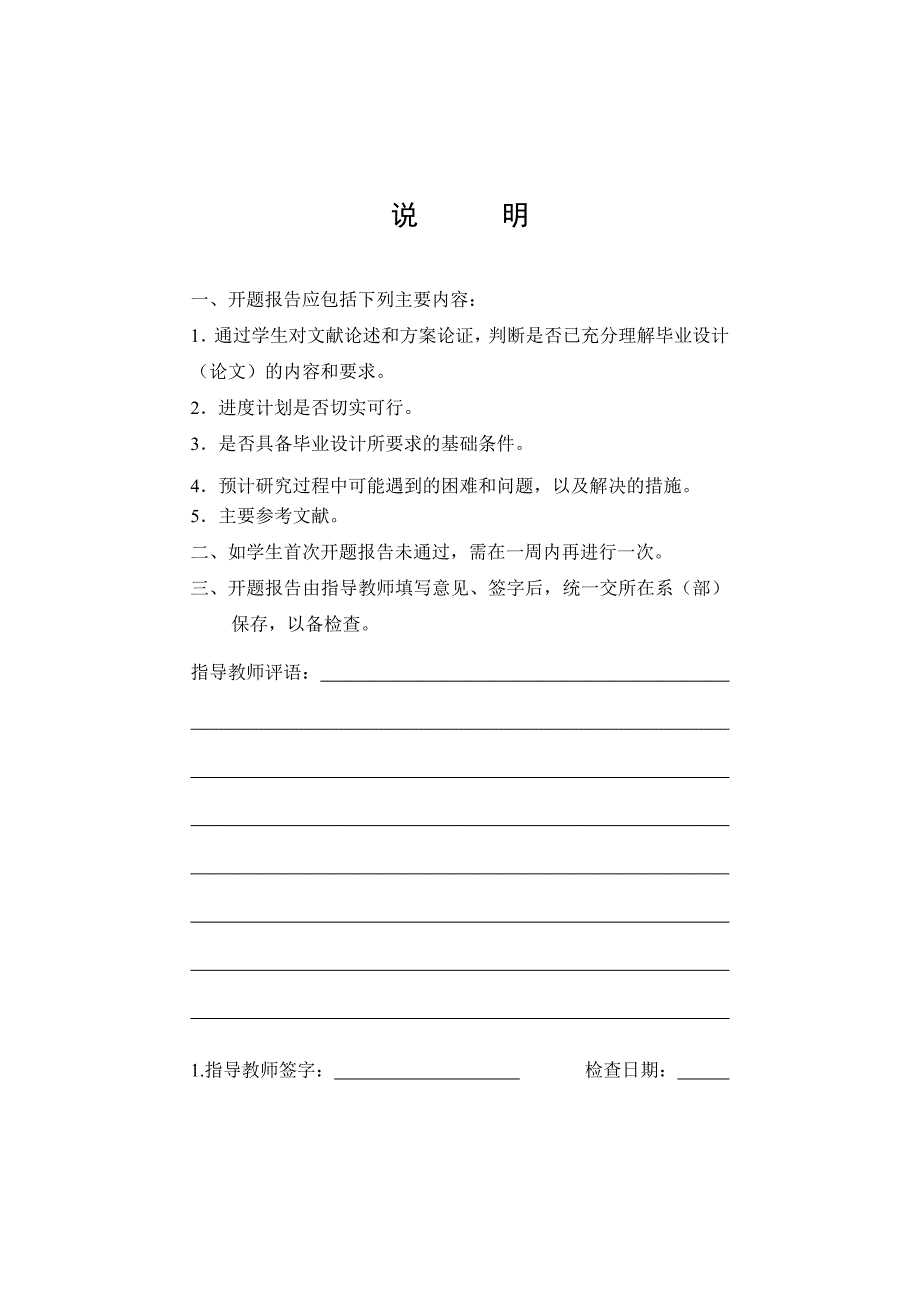 说　　明

一、开题报告应包括下列主要内容：

1．通过学生对文献论述和方案论证，判断是否已充分理解毕业设计（论文）的内容和要求。

2．进度计划是否切实可行。

3．是否具备毕业设计所要求的基础条件。

4．预计研究过程中可能遇到的困难和问题，以及解决的措施。

5．主要参考文献。

二、如学生首次开题报告未通过，需在一周内再进行一次。

三、开题报告由指导教师填写意见、签字后，统一交所在系（部）保存，以备检查。

指导教师评语：

1.指导教师签字：　　检查日期：